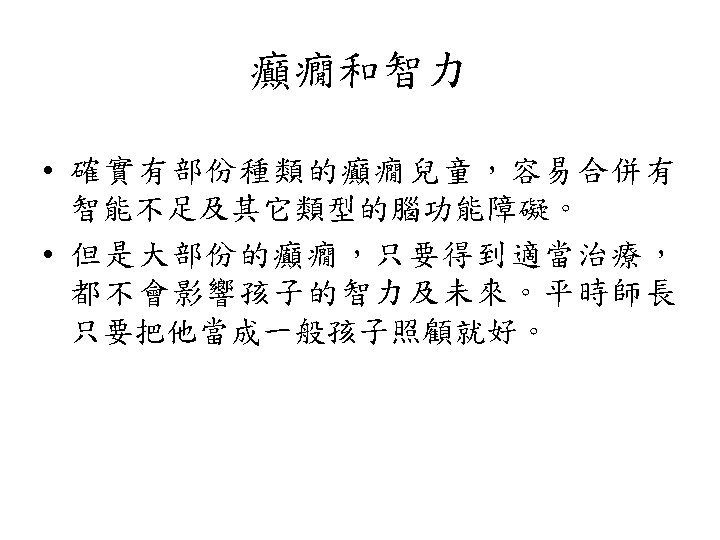 癲癇和智力

• 確實有部份種類的癲癇兒童，容易合併有智能不足及其它類型的腦功能障礙。
• 但是大部份的癲癇，只要得到適當治療，都不會影響孩子的智力及未來。平時師長只要把他當成一般孩子照顧就好。